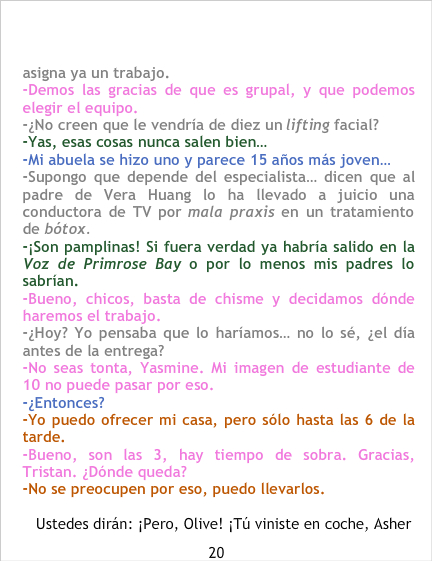 asigna ya un trabajo.

-Demos las gracias de que es grupal, y que podemos elegir el equipo.

-¿No creen que le vendría de diez un lifting facial?

-Yas, esas cosas nunca salen bien…

-Mi abuela se hizo uno y parece 15 años más joven…

-Supongo que depende del especialista… dicen que al padre de Vera Huang lo ha llevado a juicio una conductora de TV por mala praxis en un tratamiento de bótox.

-¡Son pamplinas! Si fuera verdad ya habría salido en la Voz de Primrose Bay o por lo menos mis padres lo sabrían.

-Bueno, chicos, basta de chisme y decidamos dónde haremos el trabajo.

-¿Hoy? Yo pensaba que lo haríamos… no lo sé, ¿el día antes de la entrega?

-No seas tonta, Yasmine. Mi imagen de estudiante de 10 no puede pasar por eso.

-¿Entonces?

-Yo puedo ofrecer mi casa, pero sólo hasta las 6 de la tarde.

-Bueno, son las 3, hay tiempo de sobra. Gracias, Tristan. ¿Dónde queda?

-No se preocupen por eso, puedo llevarlos.

Ustedes dirán: ¡Pero, Olive! ¡Tú viniste en coche, Asher

20